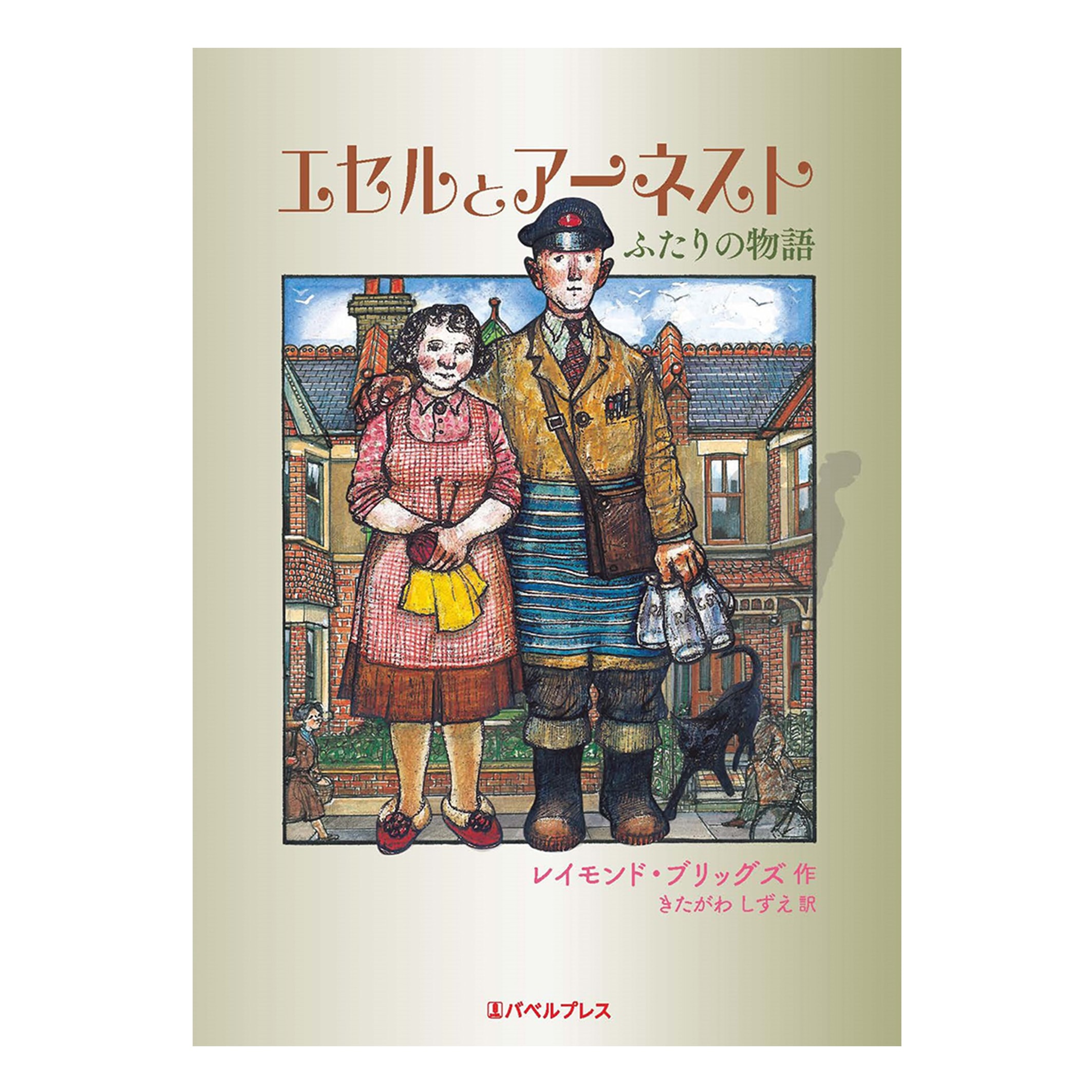 エセルとアーネスト
ふたりの物語

レイモンド・ブリッグズ 作
きたがわ しずえ 訳

バベルプレス